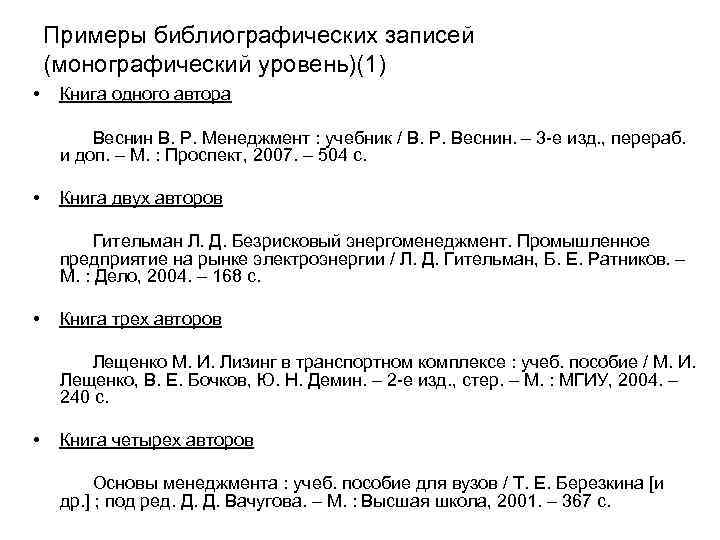 Примеры библиографических записей (монографический уровень)(1)

• Книга одного автора

Веснин В. Р. Менеджмент : учебник / В. Р. Веснин. – 3-е изд., перераб. и доп. – М. : Проспект, 2007. – 504 с.

• Книга двух авторов

Гительман Л. Д. Безрисковый энергоменеджмент. Промышленное предприятие на рынке электроэнергии / Л. Д. Гительман, Б. Е. Ратников. – М. : Дело, 2004. – 168 с.

• Книга трех авторов

Лещенко М. И. Лизинг в транспортном комплексе : учеб. пособие / М. И. Лещенко, В. Е. Бочков, Ю. Н. Демин. – 2-е изд., стер. – М. : МГИУ, 2004. – 240 с.

• Книга четырех авторов

Основы менеджмента : учеб. пособие для вузов / Т. Е. Березкина [и др.] ; под ред. Д. Д. Вачугова. – М. : Высшая школа, 2001. – 367 с.